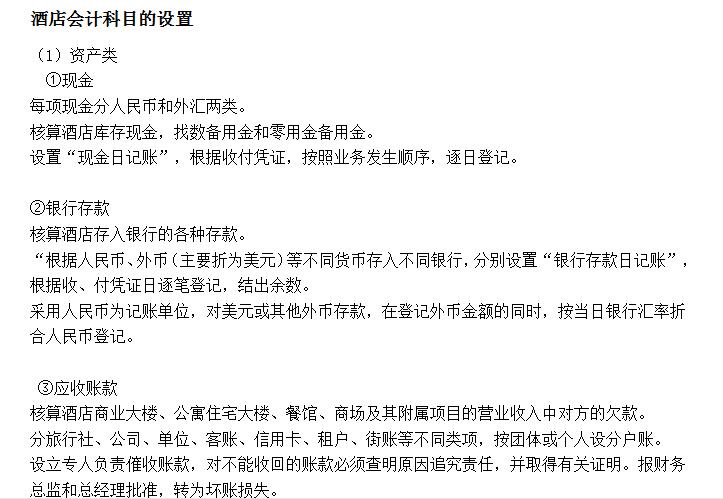 酒店会计科目的设置

（1）资产类

①现金

每项现金分人民币和外汇两类。
核算酒店库存现金，找数备用金和零用金备用金。
设置“现金日记账”，根据收付凭证，按照业务发生顺序，逐日登记。

②银行存款

核算酒店存入银行的各种存款。
“根据人民币、外币（主要折为美元）等不同货币存入不同银行，分别设置“银行存款日记账”，根据收、付凭证日逐笔登记，结出余数。
采用人民币为记账单位，对美元或其他外币存款，在登记外币金额的同时，按当日银行汇率折合人民币登记。

③应收账款

核算酒店商业大楼、公寓住宅大楼、餐馆、商场及其附属项目的营业收入中对方的欠款。
分旅行社、公司、单位、客账、信用卡、租户、街账等不同类项，按团体或个人设分户账。
设立专人负责催收账款，对不能收回的账款必须查明原因追究责任，并取得有关证明。报财务总监和总经理批准，转为坏账损失。